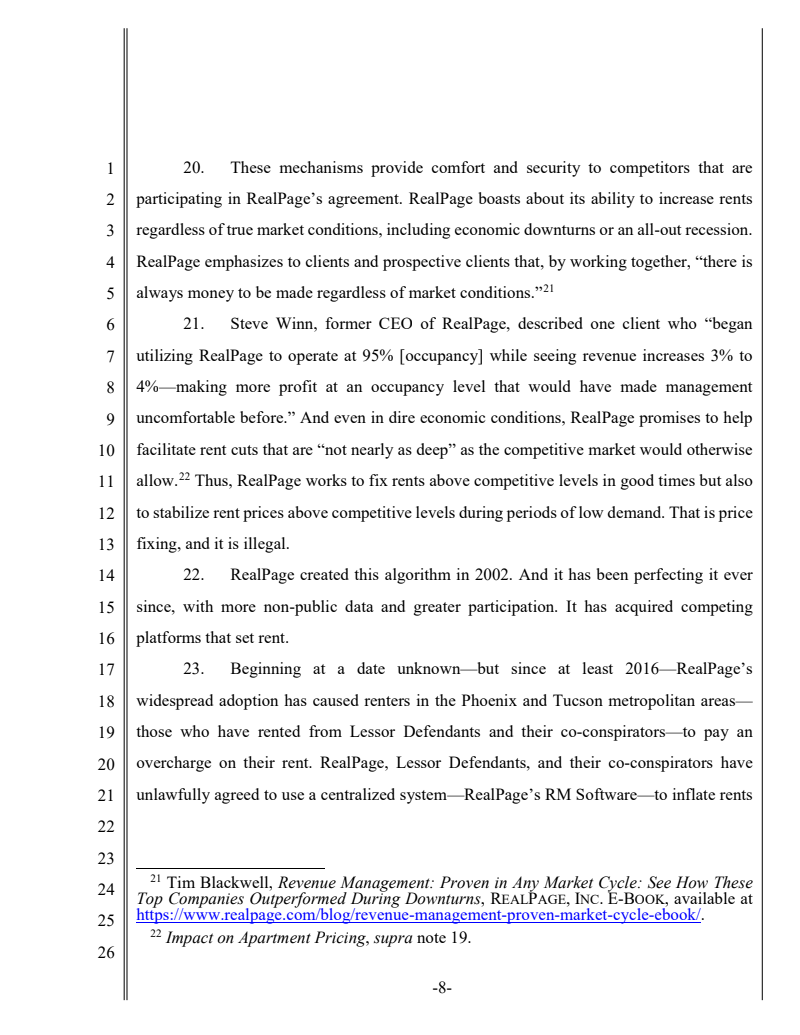 1
2
3
4
5
6
7
8
9
10
11
12
13
14
15
16
17
18
19
20
21
22
23
24
25
26

20. These mechanisms provide comfort and security to competitors that are participating in RealPage's agreement. RealPage boasts about its ability to increase rents regardless of true market conditions, including economic downturns or an all-out recession. RealPage emphasizes to clients and prospective clients that, by working together, "there is always money to be made regardless of market conditions."$^{21}$

21. Steve Winn, former CEO of RealPage, described one client who "began utilizing RealPage to operate at 95% [occupancy] while seeing revenue increases 3% to 4%—making more profit at an occupancy level that would have made management uncomfortable before." And even in dire economic conditions, RealPage promises to help facilitate rent cuts that are "not nearly as deep" as the competitive market would otherwise allow.$^{22}$ Thus, RealPage works to fix rents above competitive levels in good times but also to stabilize rent prices above competitive levels during periods of low demand. That is price fixing, and it is illegal.

22. RealPage created this algorithm in 2002. And it has been perfecting it ever since, with more non-public data and greater participation. It has acquired competing platforms that set rent.

23. Beginning at a date unknown—but since at least 2016—RealPage's widespread adoption has caused renters in the Phoenix and Tucson metropolitan areas—those who have rented from Lessor Defendants and their co-conspirators—to pay an overcharge on their rent. RealPage, Lessor Defendants, and their co-conspirators have unlawfully agreed to use a centralized system—RealPage's RM Software—to inflate rents

$^{21}$ Tim Blackwell, Revenue Management: Proven in Any Market Cycle: See How These Top Companies Outperformed During Downturns, REALPAGE, INC. E-BOOK, available at https://www.realpage.com/blog/revenue-management-proven-market-cycle-ebook/.

$^{22}$ Impact on Apartment Pricing, supra note 19.

-8-